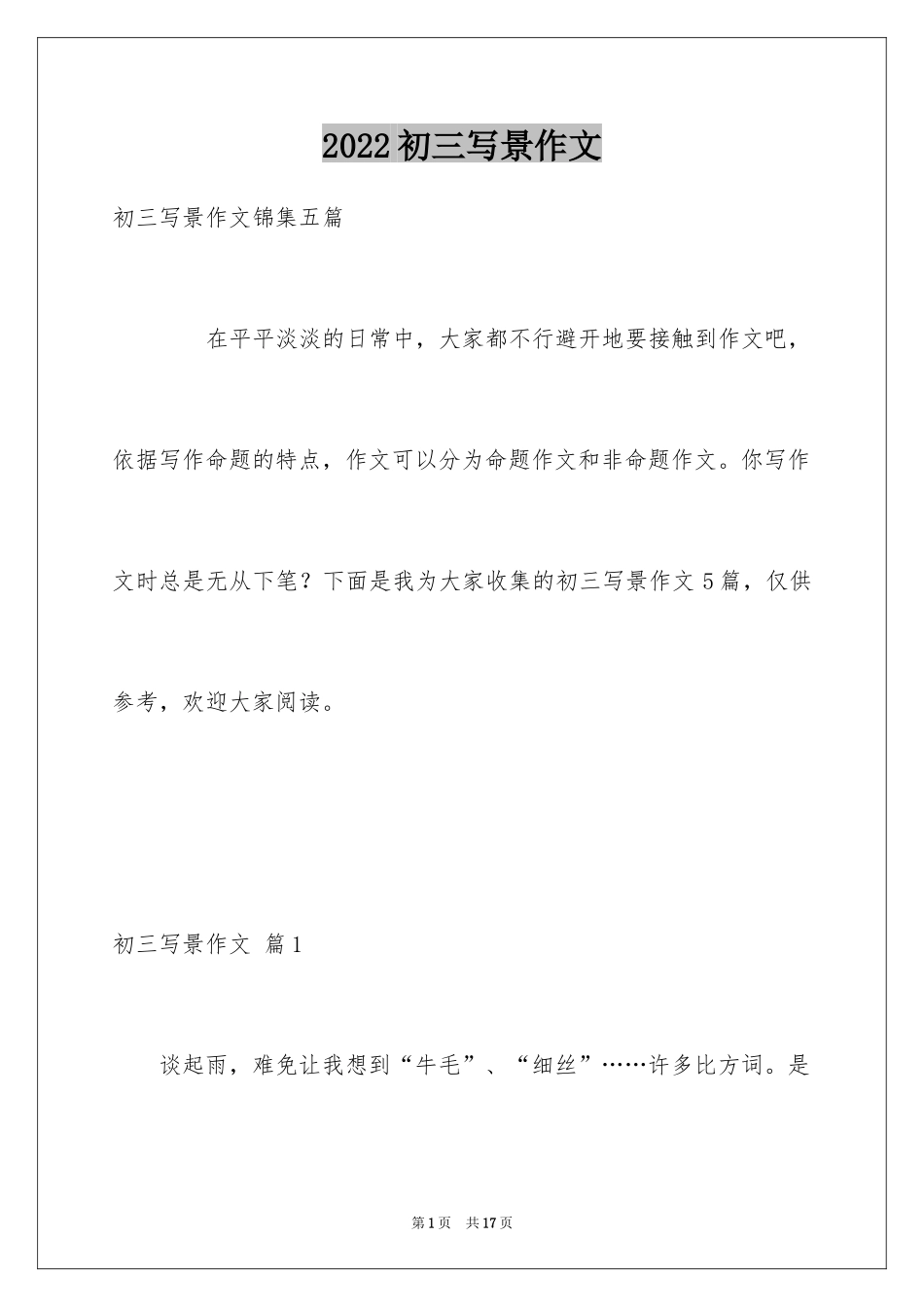 2022初三写景作文

初三写景作文锦集五篇

在平平淡淡的日常中，大家都不行避开地要接触到作文吧，依据写作命题的特点，作文可以分为命题作文和非命题作文。你写作文时总是无从下笔？下面是我为大家收集的初三写景作文5篇，仅供参考，欢迎大家阅读。

初三写景作文 篇1

谈起雨，难免让我想到“牛毛”、“细丝”……许多比方词。是

第1页 共17页